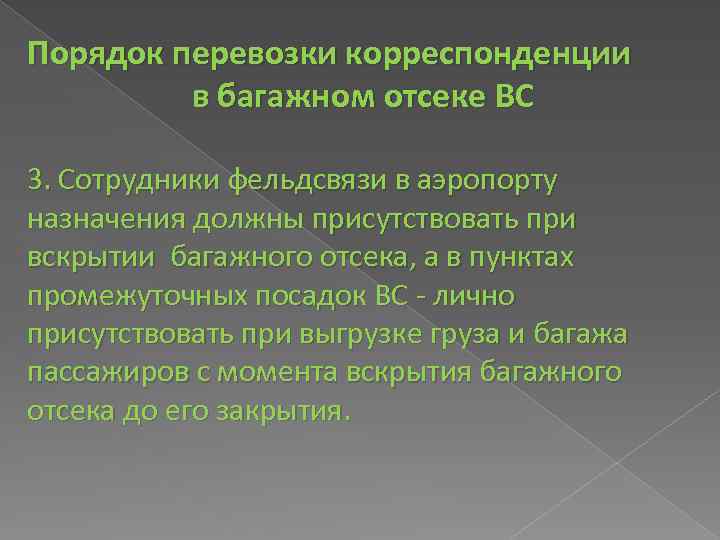 Порядок перевозки корреспонденции в багажном отсеке ВС

3. Сотрудники фельдсвязи в аэропорту назначения должны присутствовать при вскрытии багажного отсека, а в пунктах промежуточных посадок ВС - лично присутствовать при выгрузке груза и багажа пассажиров с момента вскрытия багажного отсека до его закрытия.